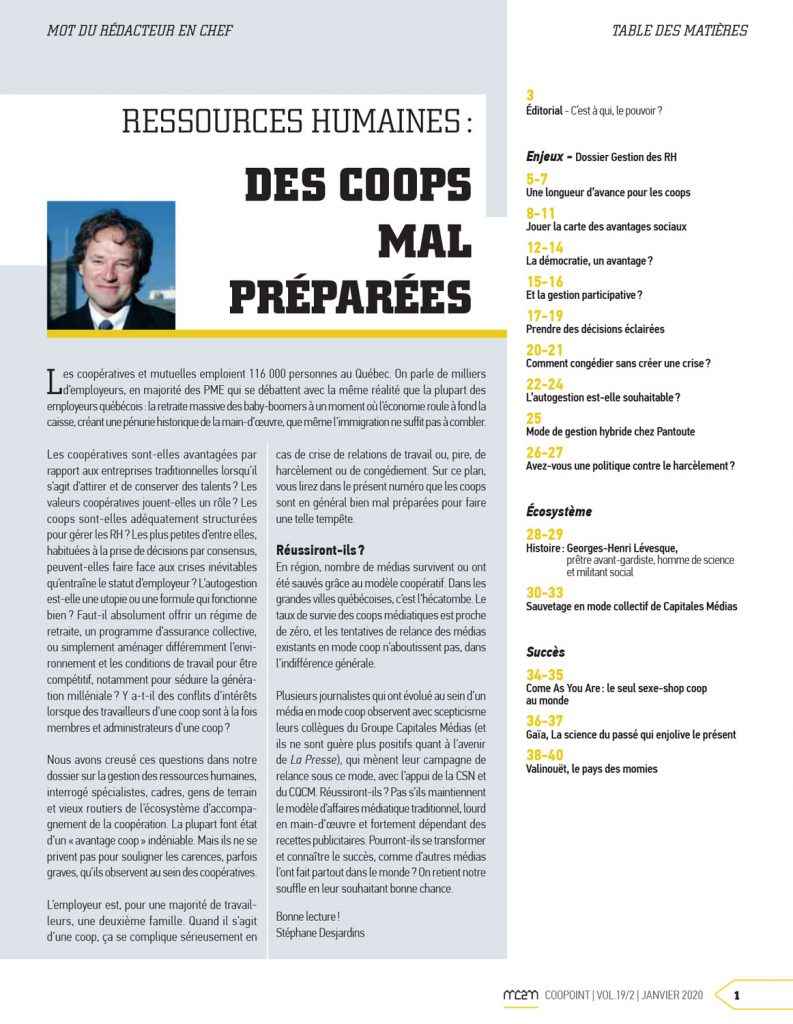 MOT DU RÉDACTEUR EN CHEF

RESSOURCES HUMAINES :

DES COOPS MAL PRÉPARÉES

Les coopératives et mutuelles emploient 116 000 personnes au Québec. On parle de milliers d'employeurs, en majorité des PME qui se débattent avec la même réalité que la plupart des employeurs québécois : la retraite massive des baby-boomers à un moment où l'économie roule à fond la caisse, créant une pénurie historique de la main-d'œuvre, que même l'immigration ne suffit pas à combler.

Les coopératives sont-elles avantagées par rapport aux entreprises traditionnelles lorsqu'il s'agit d'attirer et de conserver des talents ? Les valeurs coopératives jouent-elles un rôle ? Les coops sont-elles adéquatement structurées pour gérer les RH ? Les plus petites d'entre elles, habituées à la prise de décisions par consensus, peuvent-elles faire face aux crises inévitables qu'entraîne le statut d'employeur ? L'autogestion est-elle une utopie ou une formule qui fonctionne bien ? Faut-il absolument offrir un régime de retraite, un programme d'assurance collective, ou simplement aménager différemment l'environnement et les conditions de travail pour être compétitif, notamment pour séduire la génération milléniale ? Y a-t-il des conflits d'intérêts lorsque des travailleurs d'une coop sont à la fois membres et administrateurs d'une coop ?

Nous avons creusé ces questions dans notre dossier sur la gestion des ressources humaines, interrogé spécialistes, cadres, gens de terrain et vieux routiers de l'écosystème d'accompagnement de la coopération. La plupart font état d'un « avantage coop » indéniable. Mais ils ne se privent pas pour souligner les carences, parfois graves, qu'ils observent au sein des coopératives.

L'employeur est, pour une majorité de travailleurs, une deuxième famille. Quand il s'agit d'une coop, ça se complique sérieusement en cas de crise de relations de travail ou, pire, de harcèlement ou de congédiement. Sur ce plan, vous lirez dans le présent numéro que les coops sont en général bien mal préparées pour faire une telle tempête.

Réussiront-ils ?

En région, nombre de médias survivent ou ont été sauvés grâce au modèle coopératif. Dans les grandes villes québécoises, c'est l'hécatombe. Le taux de survie des coops médiatiques est proche de zéro, et les tentatives de relance des médias existants en mode coop n'aboutissent pas, dans l'indifférence générale.

Plusieurs journalistes qui ont évolué au sein d'un média en mode coop observent avec scepticisme leurs collègues du Groupe Capitales Médias (et ils ne sont guère plus positifs quant à l'avenir de La Presse), qui mènent leur campagne de relance sous ce mode, avec l'appui de la CSN et du CQCM. Réussiront-ils ? Pas s'ils maintiennent le modèle d'affaires médiatique traditionnel, lourd en main-d'œuvre et fortement dépendant des recettes publicitaires. Pourront-ils se transformer et connaître le succès, comme d'autres médias l'ont fait partout dans le monde ? On retient notre souffle en leur souhaitant bonne chance.

Bonne lecture !
Stéphane Desjardins

TABLE DES MATIÈRES

3
Éditorial - C'est à qui, le pouvoir ?

Enjeux - Dossier Gestion des RH

5-7
Une longueur d'avance pour les coops

8-11
Jouer la carte des avantages sociaux

12-14
La démocratie, un avantage ?

15-16
Et la gestion participative ?

17-19
Prendre des décisions éclairées

20-21
Comment congédier sans créer une crise ?

22-24
L'autogestion est-elle souhaitable ?

25
Mode de gestion hybride chez Pantoute

26-27
Avez-vous une politique contre le harcèlement ?

Écosystème

28-29
Histoire : Georges-Henri Lévesque, prêtre avant-gardiste, homme de science et militant social

30-33
Sauvetage en mode collectif de Capitales Médias

Succès

34-35
Come As You Are : le seul sexe-shop coop au monde

36-37
Gaïa, La science du passé qui enjolive le présent

38-40
Valinouët, le pays des momies

COOPOINT | VOL.19/2 | JANVIER 2020 1